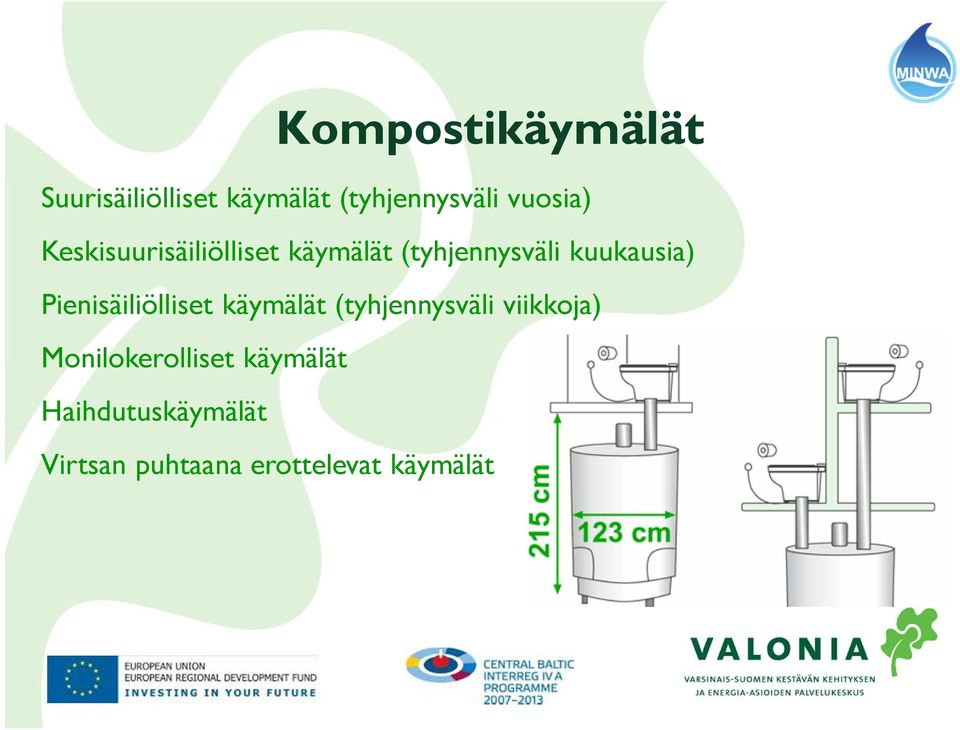 MINWA

Kompostikäymälät

Suurisäiliölliset käymälät (tyhjennysväli vuosia)

Keskisuurisäiliölliset käymälät (tyhjennysväli kuukausia)

Pienisäiliölliset käymälät (tyhjennysväli viikkoja)

Monilokerolliset käymälät

Haihdutuskäymälät

Virtsan puhtaana erottelevat käymälät

215 cm

123 cm

EUROPEAN UNION
EUROPEAN REGIONAL DEVELOPMENT FUND
INVESTING IN YOUR FUTURE

CENTRAL BALTIC
INTERREG IV A
PROGRAMME
2007–2013

VALONIA
VARSINAIS-SUOMEN KESTÄVÄN KEHITYKSEN
JA ENERGIA-ASIOIDEN PALVELUKESKUS